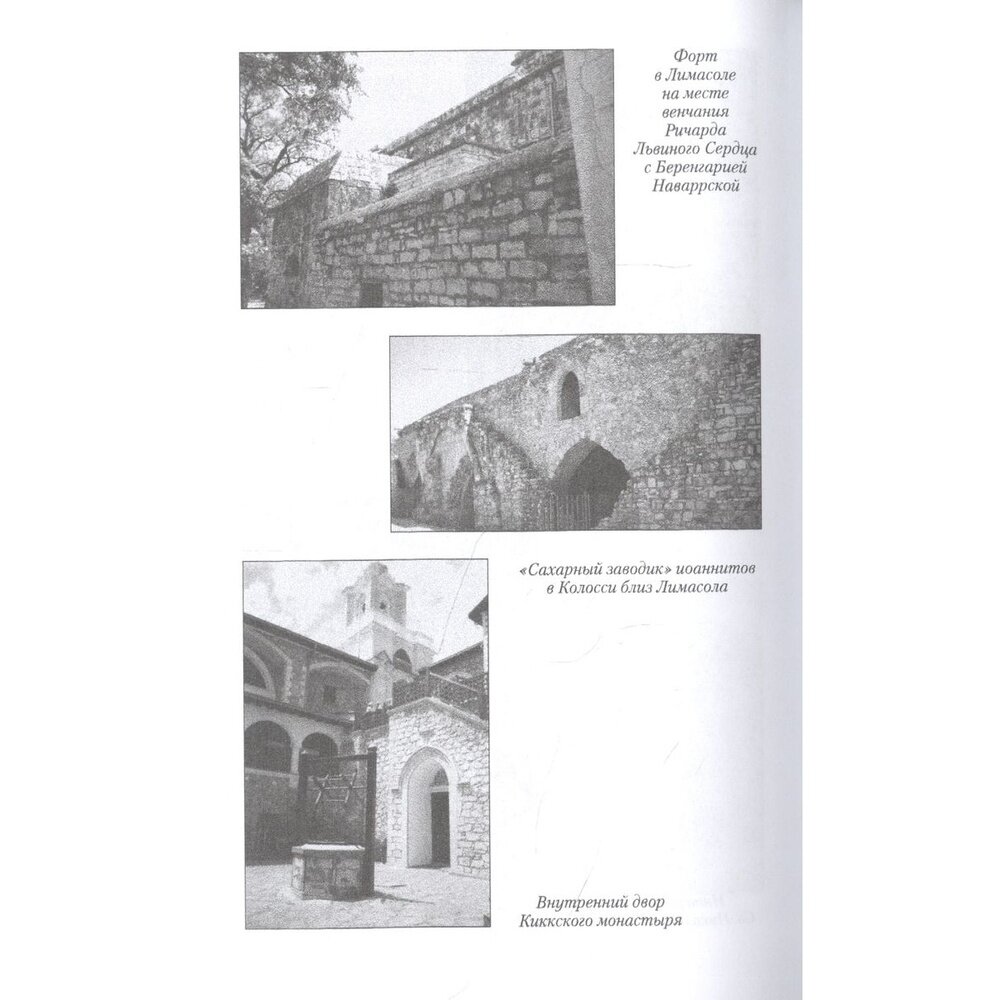 Форт в Лимасоле на месте венчания Ричарда Львиного Сердца с Беренгарией Наваррской

«Сахарный заводик» иоаннитов в Колосси близ Лимасола

Внутренний двор Киккского монастыря